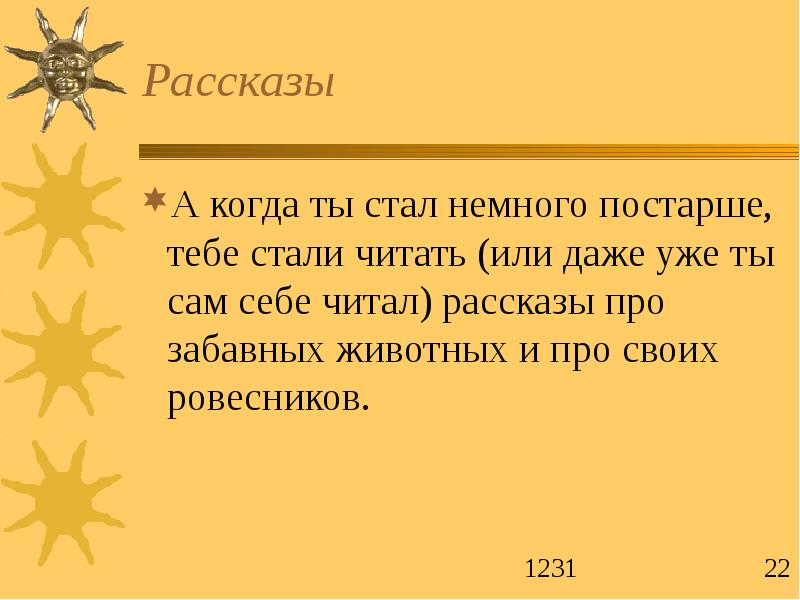 Рассказы

А когда ты стал немного постарше, тебе стали читать (или даже уже ты сам себе читал) рассказы про забавных животных и про своих ровесников.

1231

22